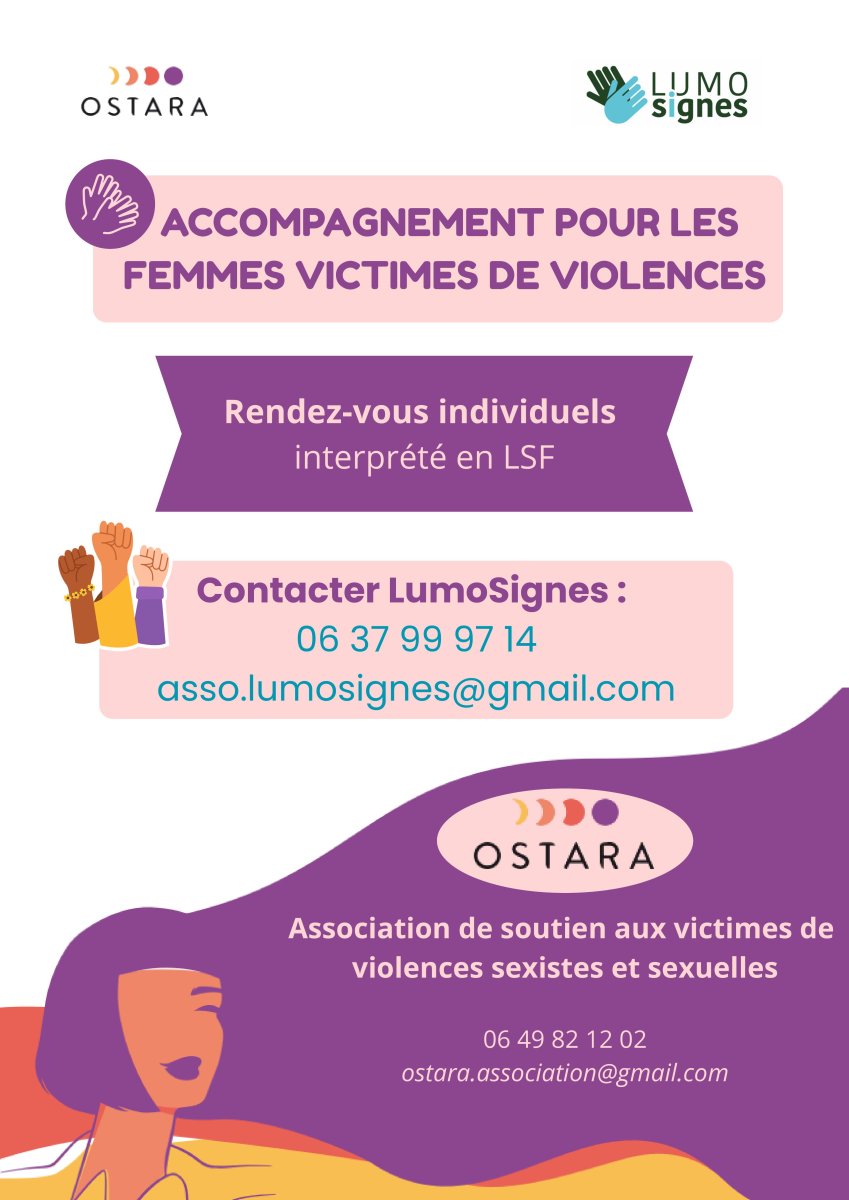 OSTARA

LUMO
signes

ACCOMPAGNEMENT POUR LES FEMMES VICTIMES DE VIOLENCES

Rendez-vous individuels
interprété en LSF

Contacter LumoSignes :
06 37 99 97 14
asso.lumosignes@gmail.com

OSTARA

Association de soutien aux victimes de violences sexistes et sexuelles

06 49 82 12 02
ostara.association@gmail.com